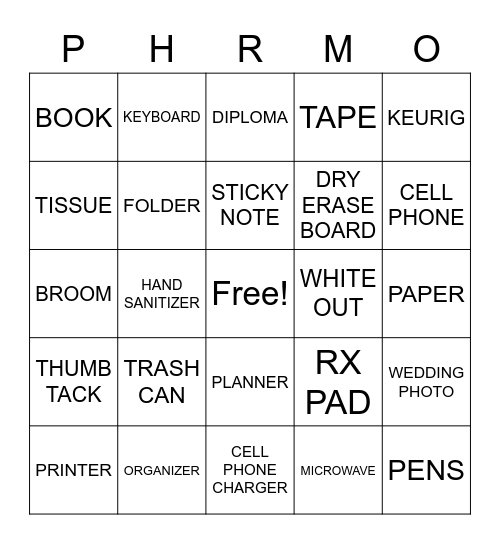 | P | H | R | M | O |
|---|---|---|---|---|
| BOOK | KEYBOARD | DIPLOMA | TAPE | KEURIG |
| TISSUE | FOLDER | STICKY NOTE | DRY ERASE BOARD | CELL PHONE |
| BROOM | HAND SANITIZER | Free! | WHITE OUT | PAPER |
| THUMB TACK | TRASH CAN | PLANNER | RX PAD | WEDDING PHOTO |
| PRINTER | ORGANIZER | CELL PHONE CHARGER | MICROWAVE | PENS |